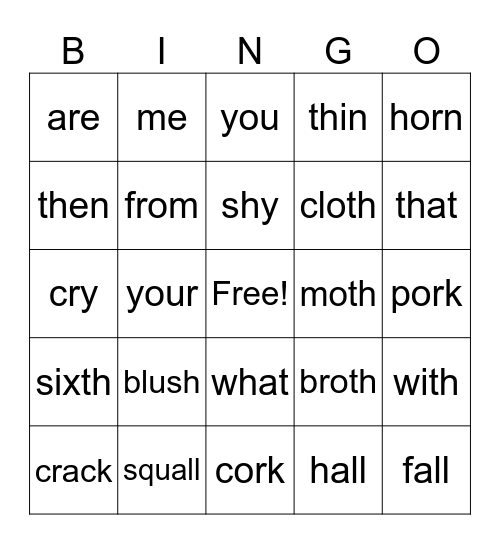 | B | I | N | G | O |
|---|---|---|---|---|
| are | me | you | thin | horn |
| then | from | shy | cloth | that |
| cry | your | Free! | moth | pork |
| sixth | blush | what | broth | with |
| crack | squall | cork | hall | fall |